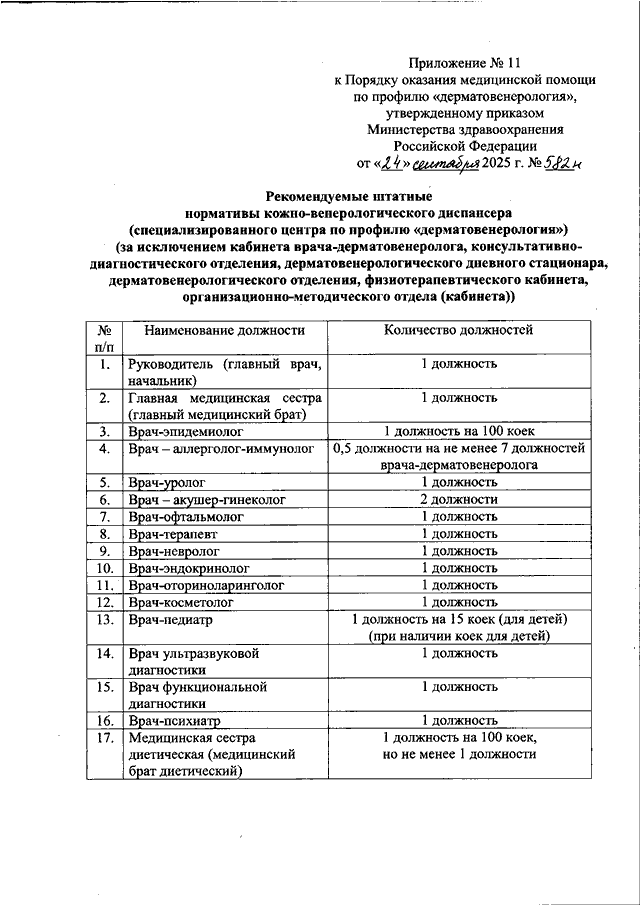 Приложение № 11
к Порядку оказания медицинской помощи по профилю «дерматовенерология», утвержденному приказом Министерства здравоохранения Российской Федерации
от «24» сентября 2025 г. № 582н

Рекомендуемые штатные нормативы кожно-венерологического диспансера (специализированного центра по профилю «дерматовенерология») (за исключением кабинета врача-дерматовенеролога, консультативно-диагностического отделения, дерматовенерологического дневного стационара, дерматовенерологического отделения, физиотерапевтического кабинета, организационно-методического отдела (кабинета))

| № п/п | Наименование должности | Количество должностей |
|---|---|---|
| 1. | Руководитель (главный врач, начальник) | 1 должность |
| 2. | Главная медицинская сестра (главный медицинский брат) | 1 должность |
| 3. | Врач-эпидемиолог | 1 должность на 100 коек |
| 4. | Врач – аллерголог-иммунолог | 0,5 должности на не менее 7 должностей врача-дерматовенеролога |
| 5. | Врач-уролог | 1 должность |
| 6. | Врач – акушер-гинеколог | 2 должности |
| 7. | Врач-офтальмолог | 1 должность |
| 8. | Врач-терапевт | 1 должность |
| 9. | Врач-невролог | 1 должность |
| 10. | Врач-эндокринолог | 1 должность |
| 11. | Врач-оториноларинголог | 1 должность |
| 12. | Врач-косметолог | 1 должность |
| 13. | Врач-педиатр | 1 должность на 15 коек (для детей) (при наличии коек для детей) |
| 14. | Врач ультразвуковой диагностики | 1 должность |
| 15. | Врач функциональной диагностики | 1 должность |
| 16. | Врач-психиатр | 1 должность |
| 17. | Медицинская сестра диетическая (медицинский брат диетический) | 1 должность на 100 коек, но не менее 1 должности |